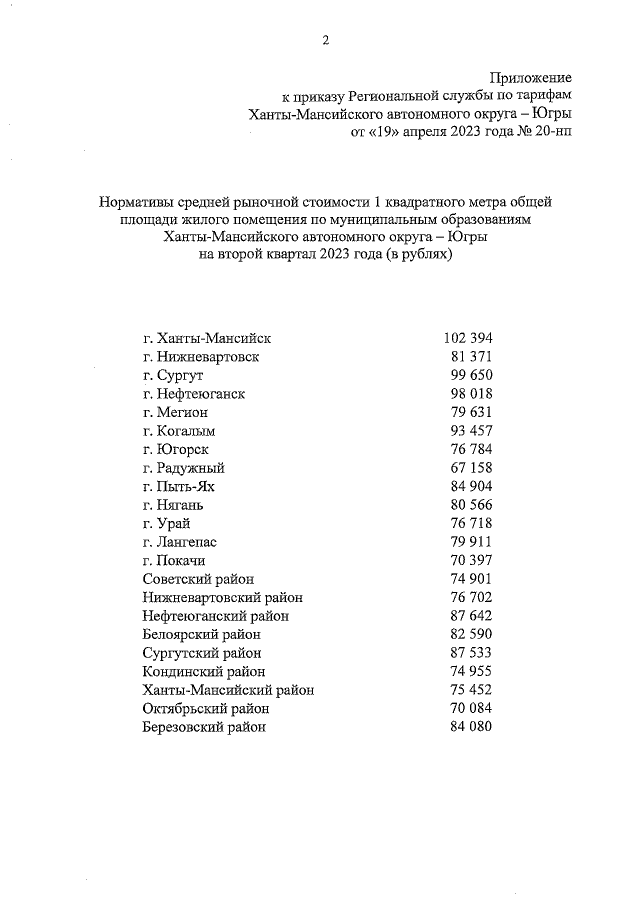 2

Приложение
к приказу Региональной службы по тарифам
Ханты-Мансийского автономного округа – Югры
от «19» апреля 2023 года № 20-нп

Нормативы средней рыночной стоимости 1 квадратного метра общей площади жилого помещения по муниципальным образованиям Ханты-Мансийского автономного округа – Югры на второй квартал 2023 года (в рублях)

| | |
|---|---|
| г. Ханты-Мансийск | 102 394 |
| г. Нижневартовск | 81 371 |
| г. Сургут | 99 650 |
| г. Нефтеюганск | 98 018 |
| г. Мегион | 79 631 |
| г. Когалым | 93 457 |
| г. Югорск | 76 784 |
| г. Радужный | 67 158 |
| г. Пыть-Ях | 84 904 |
| г. Нягань | 80 566 |
| г. Урай | 76 718 |
| г. Лангепас | 79 911 |
| г. Покачи | 70 397 |
| Советский район | 74 901 |
| Нижневартовский район | 76 702 |
| Нефтеюганский район | 87 642 |
| Белоярский район | 82 590 |
| Сургутский район | 87 533 |
| Кондинский район | 74 955 |
| Ханты-Мансийский район | 75 452 |
| Октябрьский район | 70 084 |
| Березовский район | 84 080 |